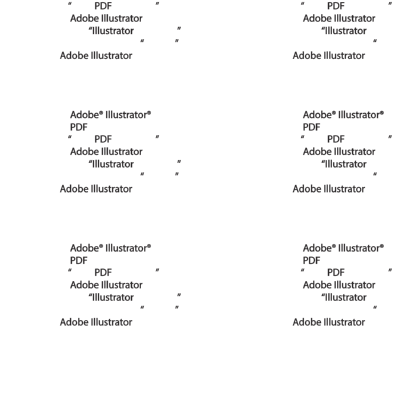 " PDF "
Adobe Illustrator
"Illustrator "
" "
Adobe Illustrator

Adobe® Illustrator®
PDF
" PDF "
Adobe Illustrator
"Illustrator "
" "
Adobe Illustrator

Adobe® Illustrator®
PDF
" PDF "
Adobe Illustrator
"Illustrator "
" "
Adobe Illustrator

" PDF "
Adobe Illustrator
"Illustrator
"
Adobe Illustrator

Adobe® Illustrator®
PDF
" PDF "
Adobe Illustrator
"Illustrator
"
Adobe Illustrator

Adobe® Illustrator®
PDF
" PDF "
Adobe Illustrator
"Illustrator
"
Adobe Illustrator